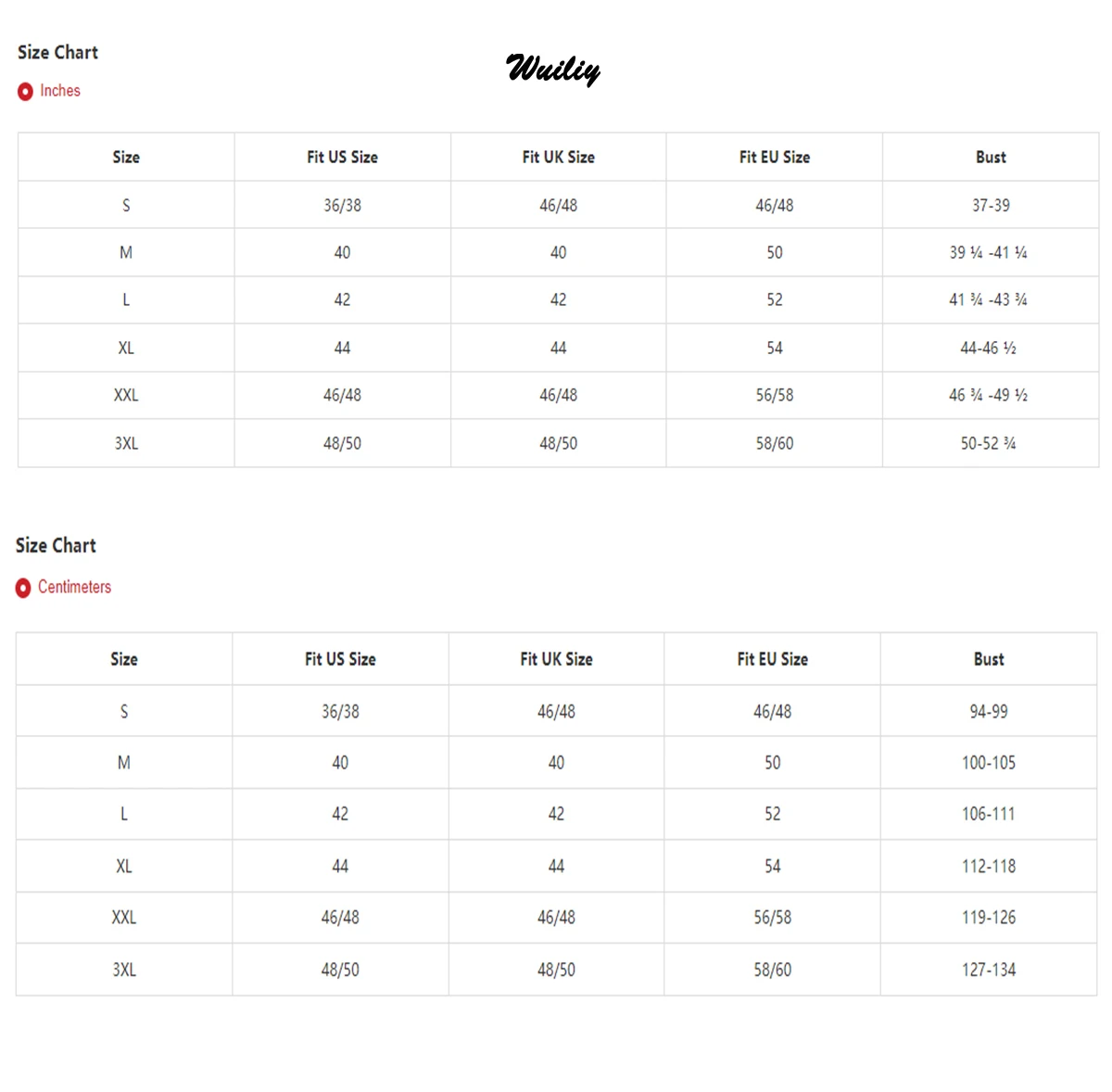 Size Chart

Wuiliy

Inches

| Size | Fit US Size | Fit UK Size | Fit EU Size | Bust |
|---|---|---|---|---|
| S | 36/38 | 46/48 | 46/48 | 37-39 |
| M | 40 | 40 | 50 | 39 ¼ -41 ¼ |
| L | 42 | 42 | 52 | 41 ¾ -43 ¾ |
| XL | 44 | 44 | 54 | 44-46 ½ |
| XXL | 46/48 | 46/48 | 56/58 | 46 ¾ -49 ½ |
| 3XL | 48/50 | 48/50 | 58/60 | 50-52 ¾ |

Size Chart

Centimeters

| Size | Fit US Size | Fit UK Size | Fit EU Size | Bust |
|---|---|---|---|---|
| S | 36/38 | 46/48 | 46/48 | 94-99 |
| M | 40 | 40 | 50 | 100-105 |
| L | 42 | 42 | 52 | 106-111 |
| XL | 44 | 44 | 54 | 112-118 |
| XXL | 46/48 | 46/48 | 56/58 | 119-126 |
| 3XL | 48/50 | 48/50 | 58/60 | 127-134 |